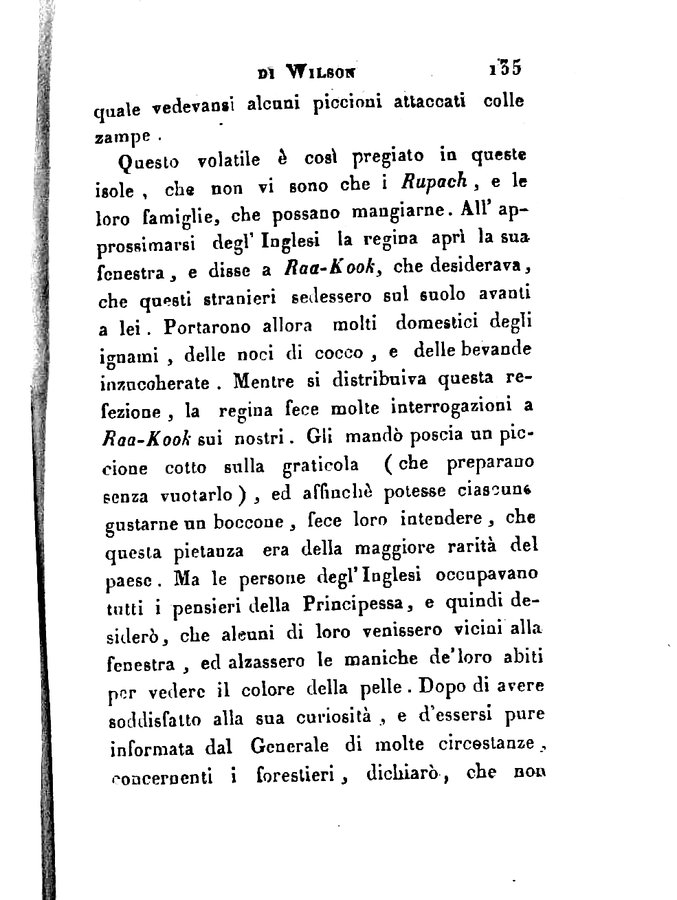 DI WILSON 135

quale vedevansi alcuni piccioni attaccati colle zampe.

Questo volatile è così pregiato in queste isole, che non vi sono che i Rupach, e le loro famiglie, che possano mangiarne. All' approssimarsi degl' Inglesi la regina aprì la sua fenestra, e disse a Raa-Kook, che desiderava, che questi stranieri sedessero sul suolo avanti a lei. Portarono allora molti domestici degli ignami, delle noci di cocco, e delle bevande inzuccherate. Mentre si distribuiva questa refezione, la regina fece molte interrogazioni a Raa-Kook sui nostri. Gli mandò poscia un piccione cotto sulla graticola (che preparano senza vuotarlo), ed affinchè potesse ciascuno gustarne un boccone, fece loro intendere, che questa pietanza era della maggiore rarità del paese. Ma le persone degl' Inglesi occupavano tutti i pensieri della Principessa, e quindi desiderò, che alcuni di loro venissero vicini alla fenestra, ed alzassero le maniche de' loro abiti per vedere il colore della pelle. Dopo di avere soddisfatto alla sua curiosità, e d'essersi pure informata dal Generale di molte circostanze, concernenti i forestieri, dichiarò, che non